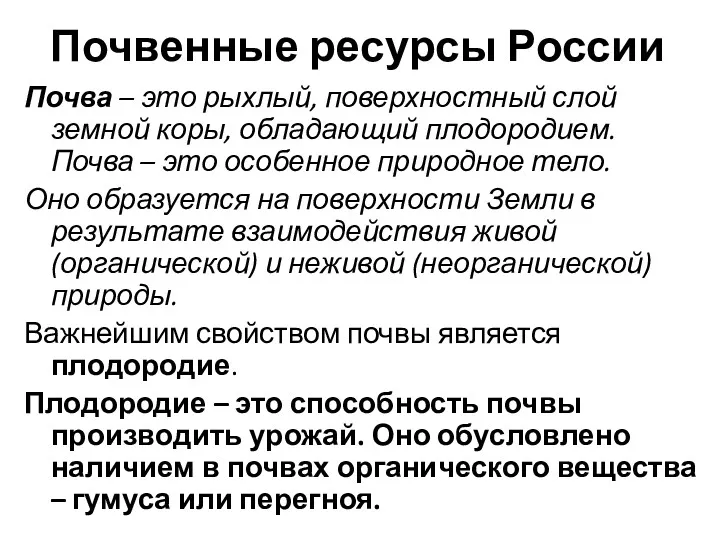 Почвенные ресурсы России

Почва – это рыхлый, поверхностный слой земной коры, обладающий плодородием. Почва – это особенное природное тело.

Оно образуется на поверхности Земли в результате взаимодействия живой (органической) и неживой (неорганической) природы.

Важнейшим свойством почвы является плодородие.

Плодородие – это способность почвы производить урожай. Оно обусловлено наличием в почвах органического вещества – гумуса или перегноя.